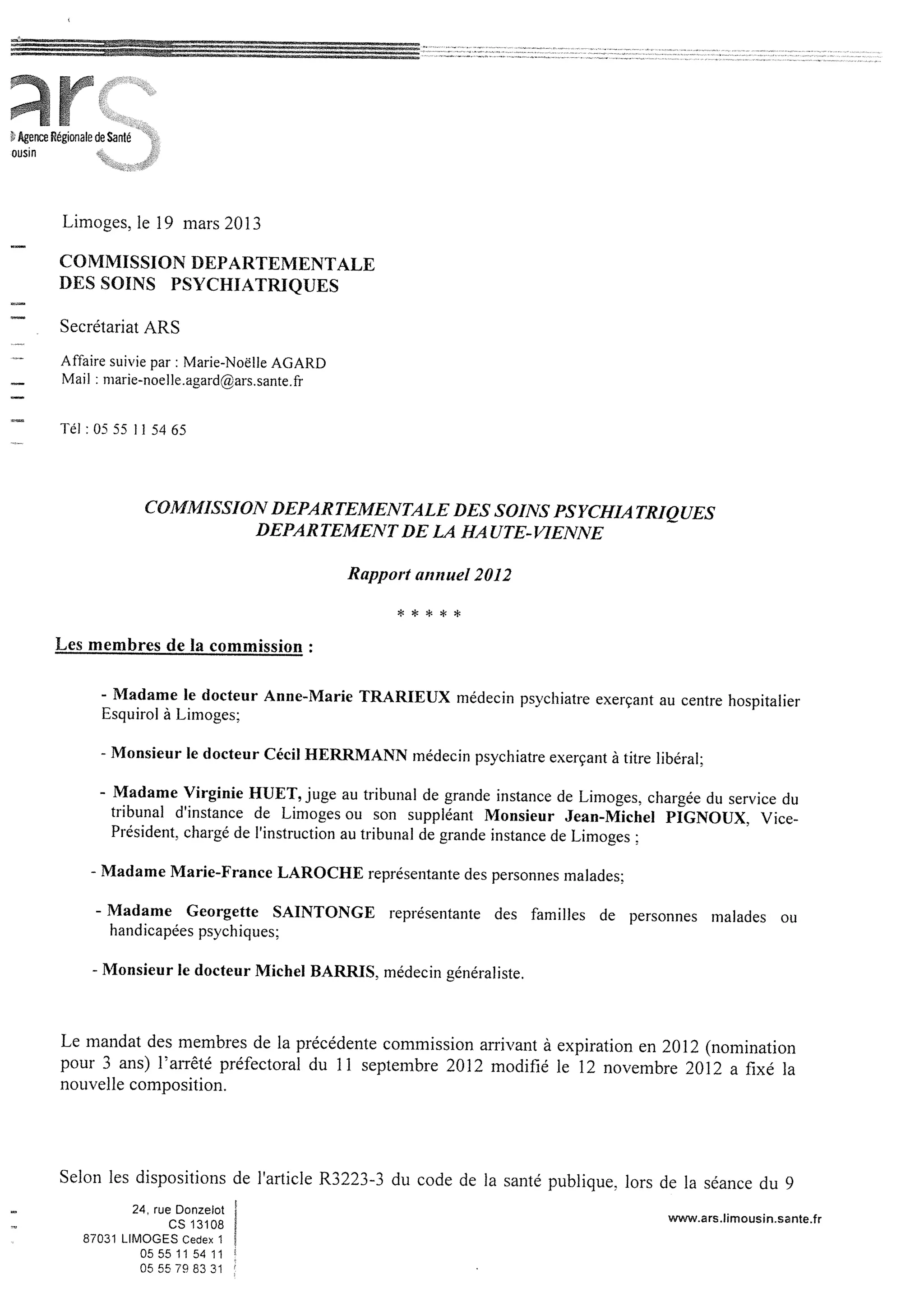 ars
Agence Régionale de Santé
ousin

Limoges, le 19 mars 2013

COMMISSION DEPARTEMENTALE
DES SOINS PSYCHIATRIQUES

Secrétariat ARS

Affaire suivie par : Marie-Noëlle AGARD
Mail : marie-noelle.agard@ars.sante.fr

Tél : 05 55 11 54 65

COMMISSION DEPARTEMENTALE DES SOINS PSYCHIATRIQUES
DEPARTEMENT DE LA HAUTE-VIENNE

Rapport annuel 2012

* * * * *

Les membres de la commission :

- Madame le docteur Anne-Marie TRARIEUX médecin psychiatre exerçant au centre hospitalier Esquirol à Limoges;

- Monsieur le docteur Cécil HERRMANN médecin psychiatre exerçant à titre libéral;

- Madame Virginie HUET, juge au tribunal de grande instance de Limoges, chargée du service du tribunal d'instance de Limoges ou son suppléant Monsieur Jean-Michel PIGNOUX, Vice-Président, chargé de l'instruction au tribunal de grande instance de Limoges ;

- Madame Marie-France LAROCHE représentante des personnes malades;

- Madame Georgette SAINTONGE représentante des familles de personnes malades ou handicapées psychiques;

- Monsieur le docteur Michel BARRIS, médecin généraliste.

Le mandat des membres de la précédente commission arrivant à expiration en 2012 (nomination pour 3 ans) l'arrêté préfectoral du 11 septembre 2012 modifié le 12 novembre 2012 a fixé la nouvelle composition.

Selon les dispositions de l'article R3223-3 du code de la santé publique, lors de la séance du 9

24, rue Donzelot
CS 13108
87031 LIMOGES Cedex 1
05 55 11 54 11
05 55 79 83 31

www.ars.limousin.sante.fr